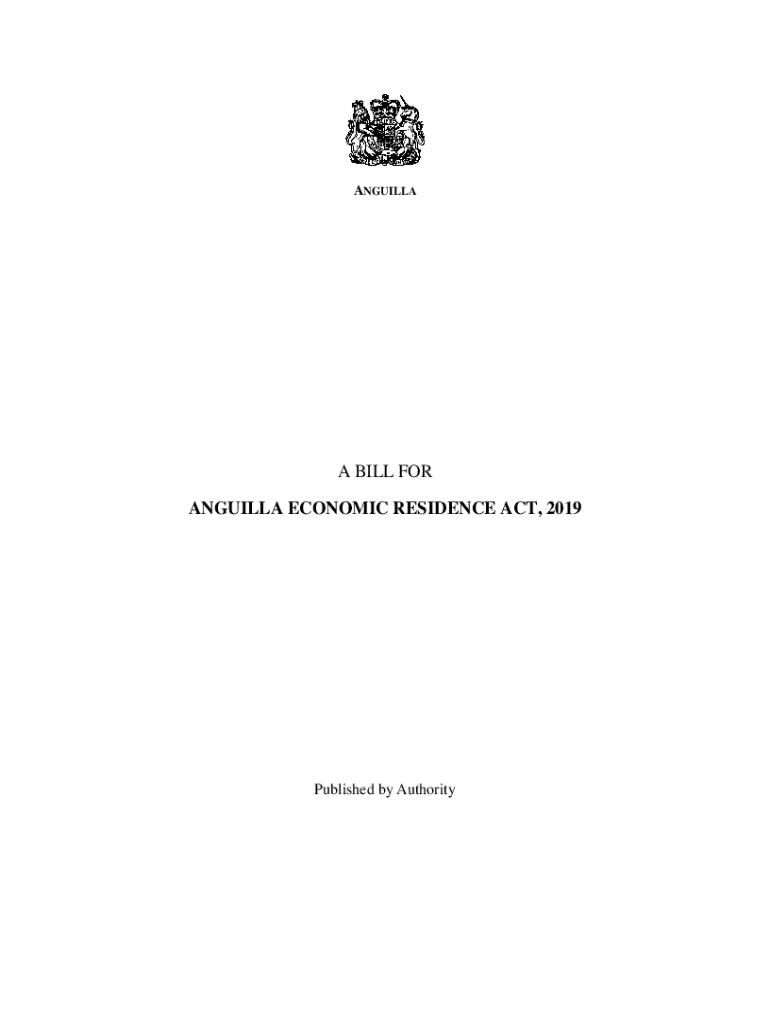 ANGUILLA

A BILL FOR

ANGUILLA ECONOMIC RESIDENCE ACT, 2019

Published by Authority